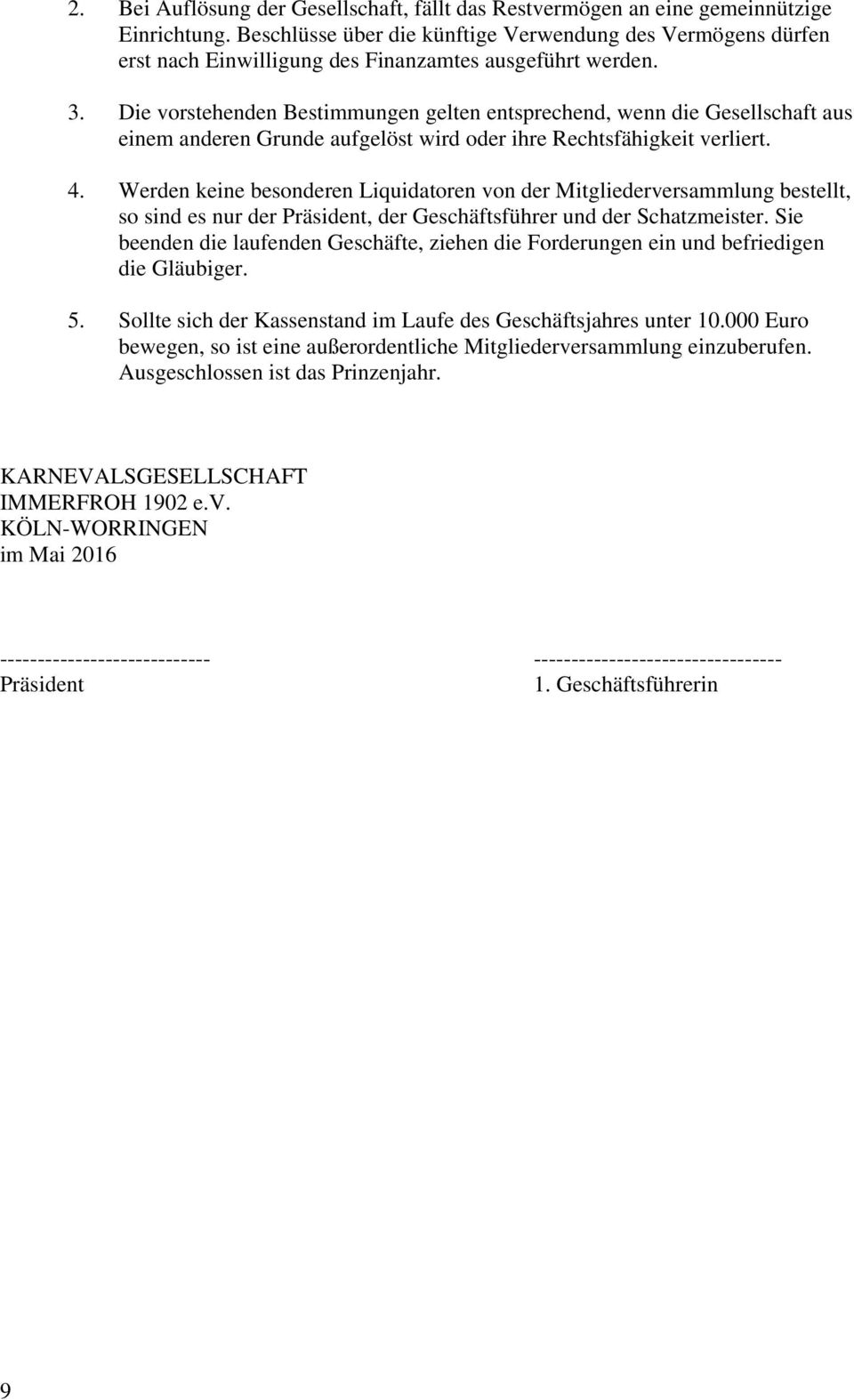 2. Bei Auflösung der Gesellschaft, fällt das Restvermögen an eine gemeinnützige Einrichtung. Beschlüsse über die künftige Verwendung des Vermögens dürfen erst nach Einwilligung des Finanzamtes ausgeführt werden.

3. Die vorstehenden Bestimmungen gelten entsprechend, wenn die Gesellschaft aus einem anderen Grunde aufgelöst wird oder ihre Rechtsfähigkeit verliert.

4. Werden keine besonderen Liquidatoren von der Mitgliederversammlung bestellt, so sind es nur der Präsident, der Geschäftsführer und der Schatzmeister. Sie beenden die laufenden Geschäfte, ziehen die Forderungen ein und befriedigen die Gläubiger.

5. Sollte sich der Kassenstand im Laufe des Geschäftsjahres unter 10.000 Euro bewegen, so ist eine außerordentliche Mitgliederversammlung einzuberufen. Ausgeschlossen ist das Prinzenjahr.

KARNEVALSGESELLSCHAFT
IMMERFROH 1902 e.V.
KÖLN-WORRINGEN
im Mai 2016

----------------------------
Präsident

---------------------------------
1. Geschäftsführerin

9